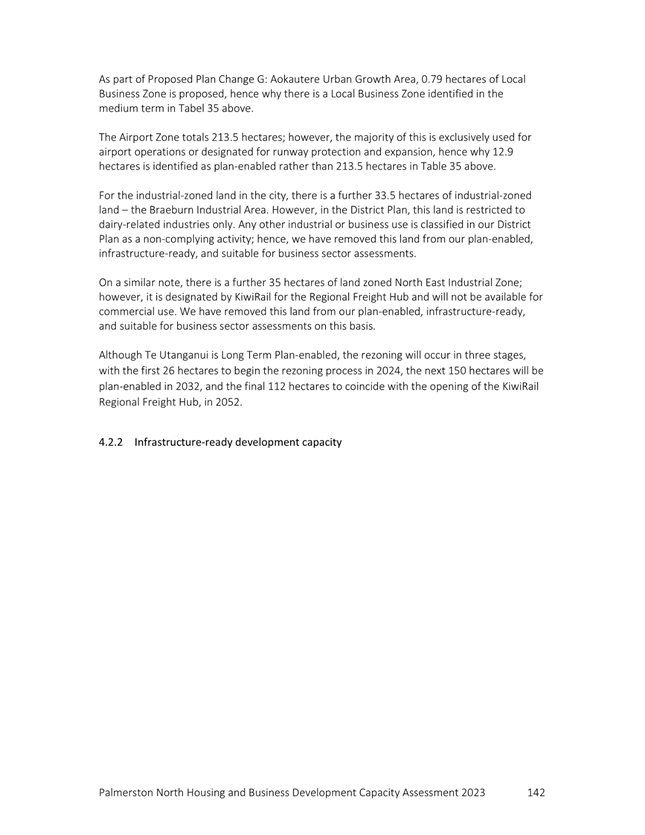 As part of Proposed Plan Change G: Aokautere Urban Growth Area, 0.79 hectares of Local Business Zone is proposed, hence why there is a Local Business Zone identified in the medium term in Tabel 35 above.

The Airport Zone totals 213.5 hectares; however, the majority of this is exclusively used for airport operations or designated for runway protection and expansion, hence why 12.9 hectares is identified as plan-enabled rather than 213.5 hectares in Table 35 above.

For the industrial-zoned land in the city, there is a further 33.5 hectares of industrial-zoned land – the Braeburn Industrial Area. However, in the District Plan, this land is restricted to dairy-related industries only. Any other industrial or business use is classified in our District Plan as a non-complying activity; hence, we have removed this land from our plan-enabled, infrastructure-ready, and suitable for business sector assessments.

On a similar note, there is a further 35 hectares of land zoned North East Industrial Zone; however, it is designated by KiwiRail for the Regional Freight Hub and will not be available for commercial use. We have removed this land from our plan-enabled, infrastructure-ready, and suitable for business sector assessments on this basis.

Although Te Utanganui is Long Term Plan-enabled, the rezoning will occur in three stages, with the first 26 hectares to begin the rezoning process in 2024, the next 150 hectares will be plan-enabled in 2032, and the final 112 hectares to coincide with the opening of the KiwiRail Regional Freight Hub, in 2052.

4.2.2 Infrastructure-ready development capacity

Palmerston North Housing and Business Development Capacity Assessment 2023 142